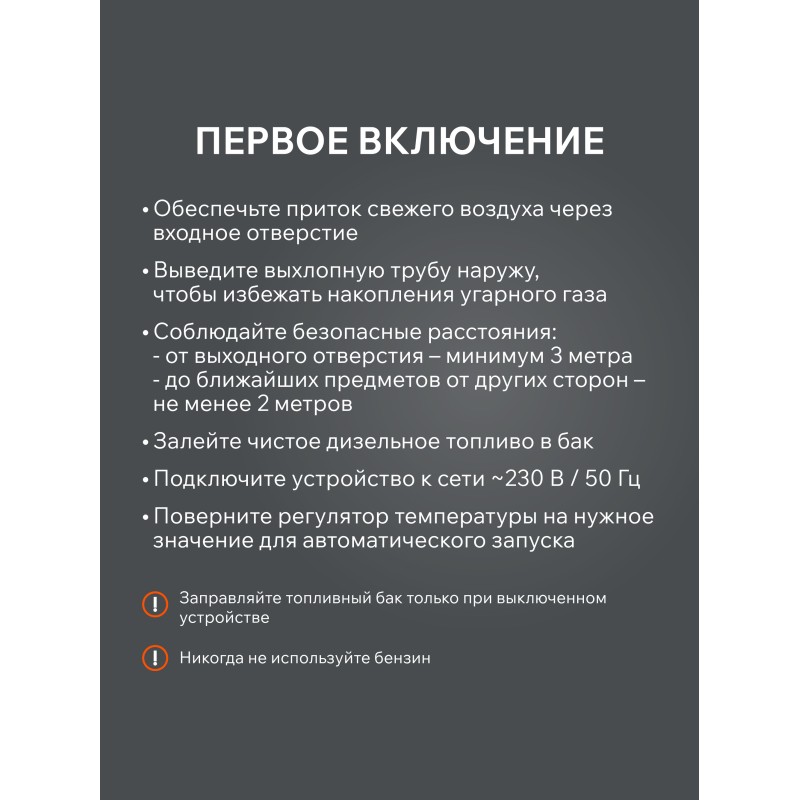 ПЕРВОЕ ВКЛЮЧЕНИЕ

• Обеспечьте приток свежего воздуха через входное отверстие

• Выведите выхлопную трубу наружу, чтобы избежать накопления угарного газа

• Соблюдайте безопасные расстояния:
- от выходного отверстия – минимум 3 метра
- до ближайших предметов от других сторон – не менее 2 метров

• Залейте чистое дизельное топливо в бак

• Подключите устройство к сети ~230 В / 50 Гц

• Поверните регулятор температуры на нужное значение для автоматического запуска

! Заправляйте топливный бак только при выключенном устройстве

! Никогда не используйте бензин